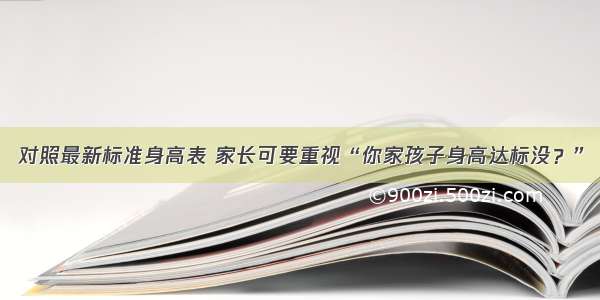 对照最新标准身高表 家长可要重视“你家孩子身高达标没？”

©900zi.500zi.com